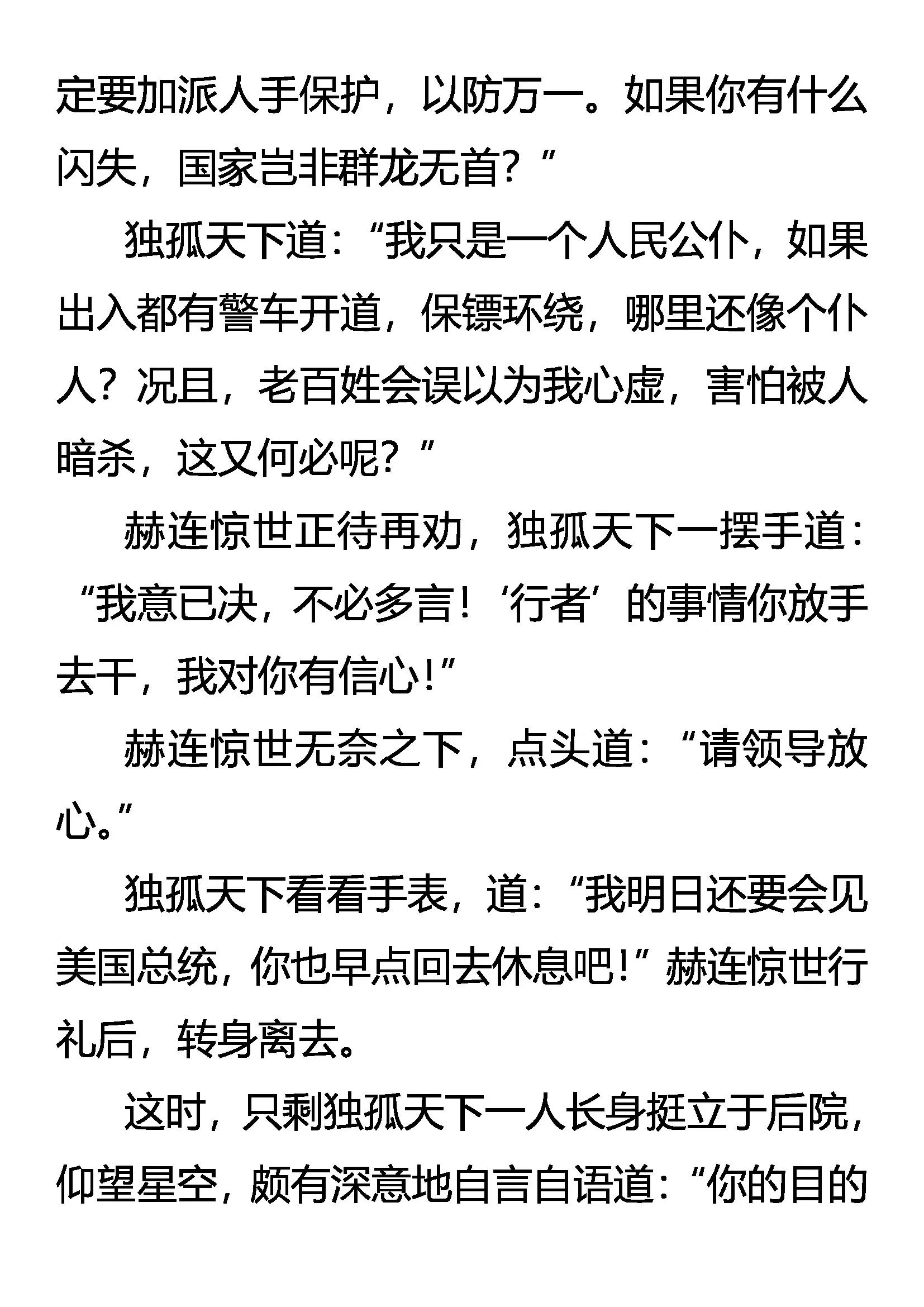 定要加派人手保护，以防万一。如果你有什么闪失，国家岂非群龙无首？”

独孤天下道：“我只是一个人民公仆，如果出入都有警车开道，保镖环绕，哪里还像个仆人？况且，老百姓会误以为我心虚，害怕被人暗杀，这又何必呢？”

赫连惊世正待再劝，独孤天下一摆手道：“我意已决，不必多言！‘行者’的事情你放手去干，我对你有信心！”

赫连惊世无奈之下，点头道：“请领导放心。”

独孤天下看看手表，道：“我明日还要会见美国总统，你也早点回去休息吧！”赫连惊世行礼后，转身离去。

这时，只剩独孤天下一人长身挺立于后院，仰望星空，颇有深意地自言自语道：“你的目的